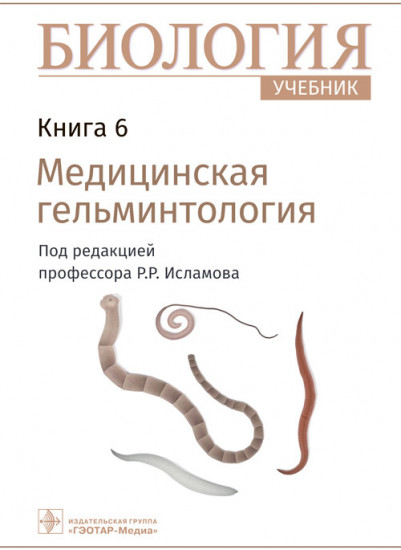 БИОЛОГИЯ
УЧЕБНИК

Книга 6

Медицинская гельминтология

Под редакцией профессора Р.Р. Исламова

ИЗДАТЕЛЬСКАЯ ГРУППА «ГЭОТАР-Медиа»